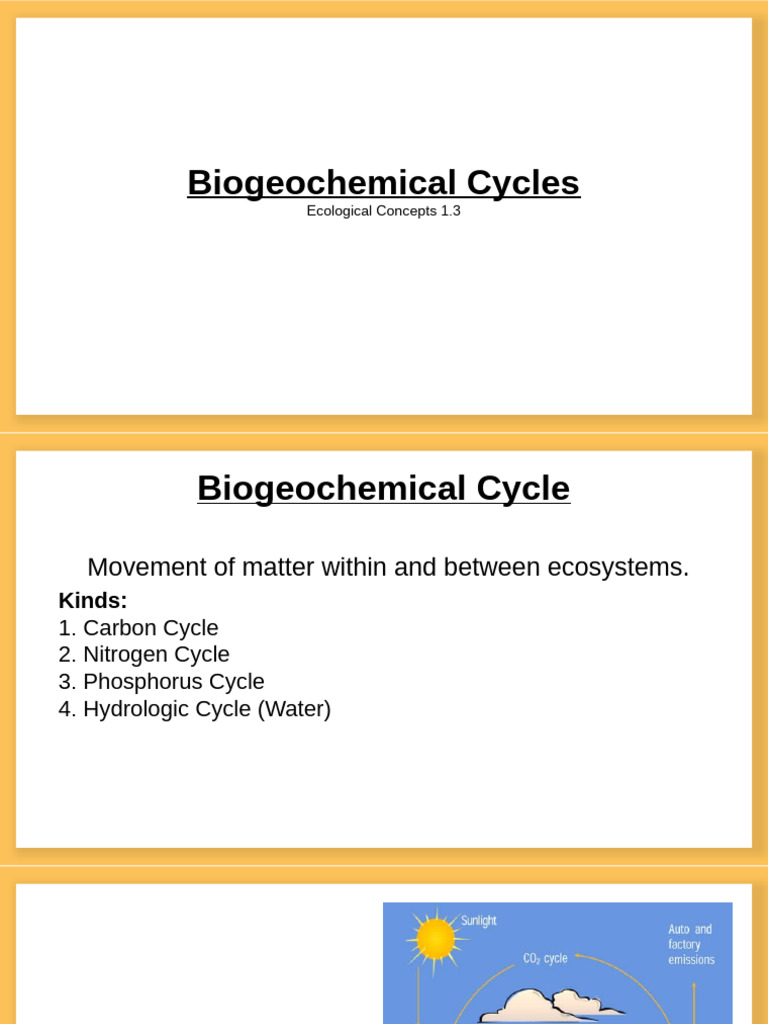 Biogeochemical Cycles
Ecological Concepts 1.3

Biogeochemical Cycle

Movement of matter within and between ecosystems.

Kinds:
1. Carbon Cycle
2. Nitrogen Cycle
3. Phosphorus Cycle
4. Hydrologic Cycle (Water)

Sunlight
$CO_2$ cycle
Auto and factory emissions